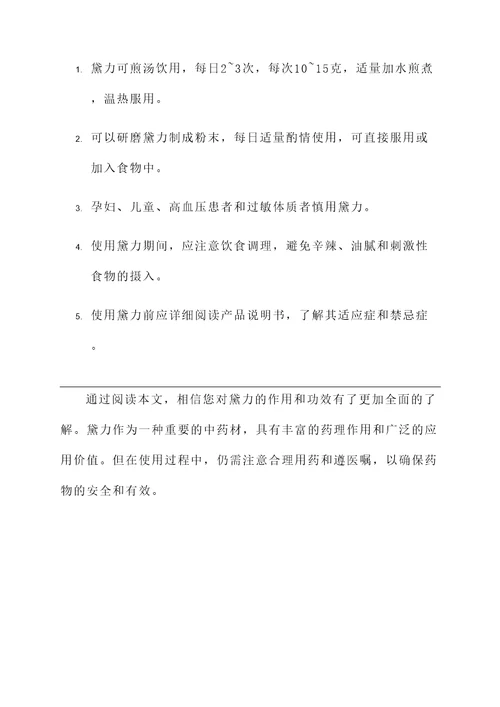 1. 黛力可煎汤饮用，每日2~3次，每次10~15克，适量加水煎煮，温热服用。

2. 可以研磨黛力制成粉末，每日适量酌情使用，可直接服用或加入食物中。

3. 孕妇、儿童、高血压患者和过敏体质者慎用黛力。

4. 使用黛力期间，应注意饮食调理，避免辛辣、油腻和刺激性食物的摄入。

5. 使用黛力前应详细阅读产品说明书，了解其适应症和禁忌症。

通过阅读本文，相信您对黛力的作用和功效有了更加全面的了解。黛力作为一种重要的中药材，具有丰富的药理作用和广泛的应用价值。但在使用过程中，仍需注意合理用药和遵医嘱，以确保药物的安全和有效。